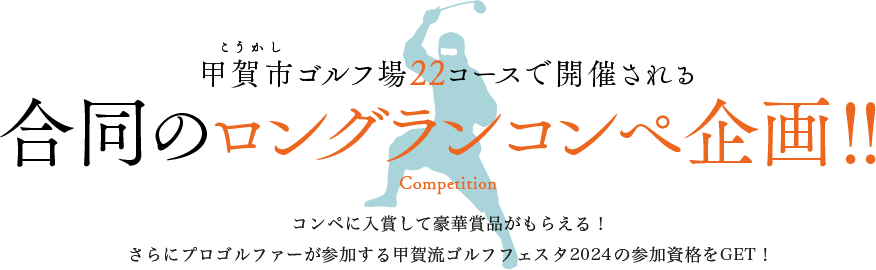 こうかし
甲賀市ゴルフ場22コースで開催される

合同のロングランコンペ企画!!

Competition

コンペに入賞して豪華賞品がもらえる！

さらにプロゴルファーが参加する甲賀流ゴルフフェスタ2024の参加資格をGET！